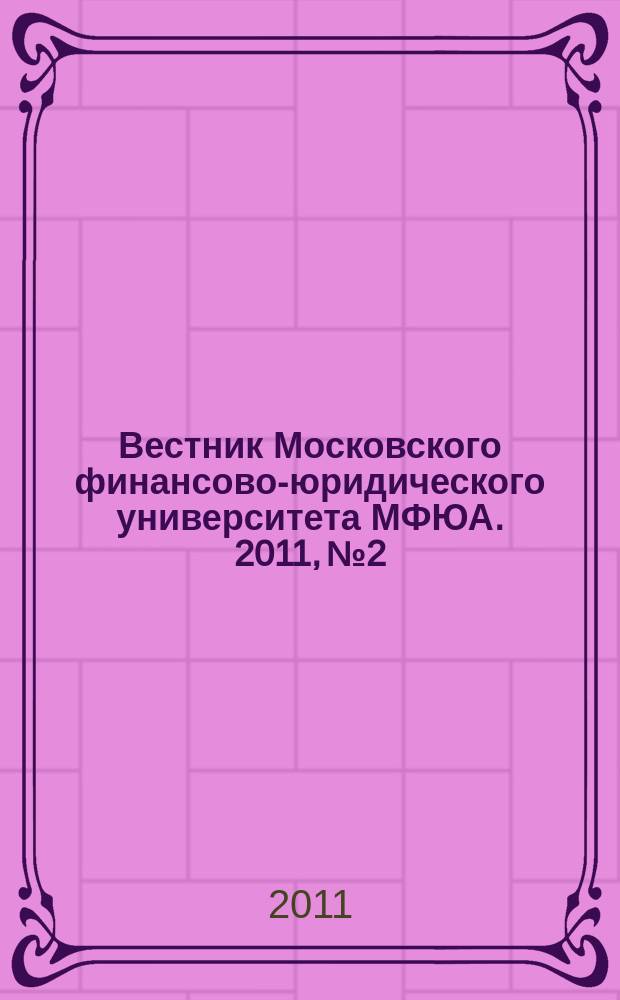 Вестник Московского финансово-юридического университета МФЮА. 2011, №2

2011